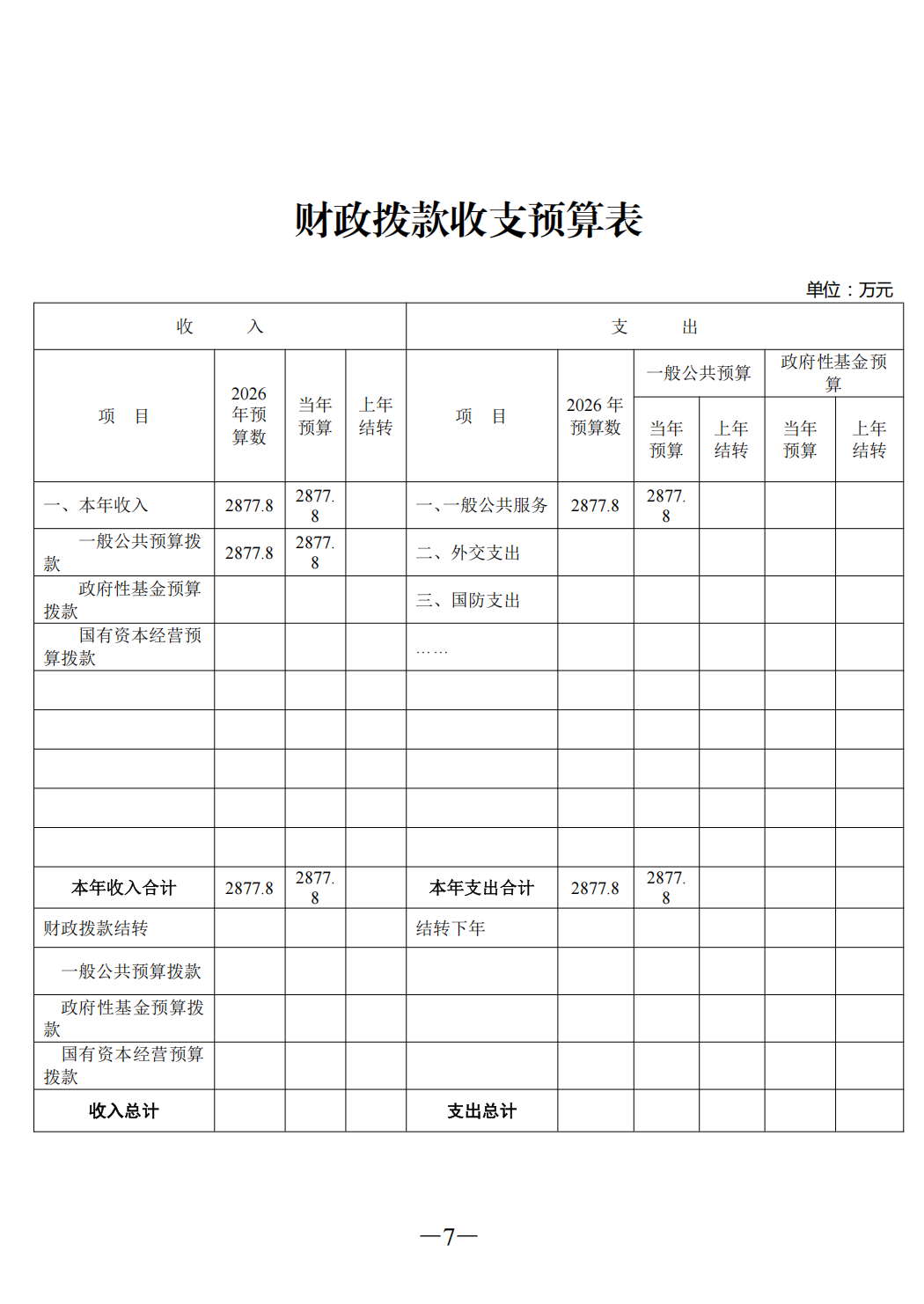 财政拨款收支预算表

单位：万元

| 收　　入 | | | | 支　　出 | | | | | |
|---|---|---|---|---|---|---|---|---|---|
| 项　目 | 2026年预算数 | 当年预算 | 上年结转 | 项　目 | 2026年预算数 | 一般公共预算 | | 政府性基金预算 | |
| | | | | | | 当年预算 | 上年结转 | 当年预算 | 上年结转 |
| 一、本年收入 | 2877.8 | 2877.8 | | 一、一般公共服务 | 2877.8 | 2877.8 | | | |
| 一般公共预算拨款 | 2877.8 | 2877.8 | | 二、外交支出 | | | | | |
| 政府性基金预算拨款 | | | | 三、国防支出 | | | | | |
| 国有资本经营预算拨款 | | | | …… | | | | | |
| | | | | | | | | | |
| | | | | | | | | | |
| | | | | | | | | | |
| | | | | | | | | | |
| | | | | | | | | | |
| 本年收入合计 | 2877.8 | 2877.8 | | 本年支出合计 | 2877.8 | 2877.8 | | | |
| 财政拨款结转 | | | | 结转下年 | | | | | |
| 一般公共预算拨款 | | | | | | | | | |
| 政府性基金预算拨款 | | | | | | | | | |
| 国有资本经营预算拨款 | | | | | | | | | |
| 收入总计 | | | | 支出总计 | | | | | |

—7—